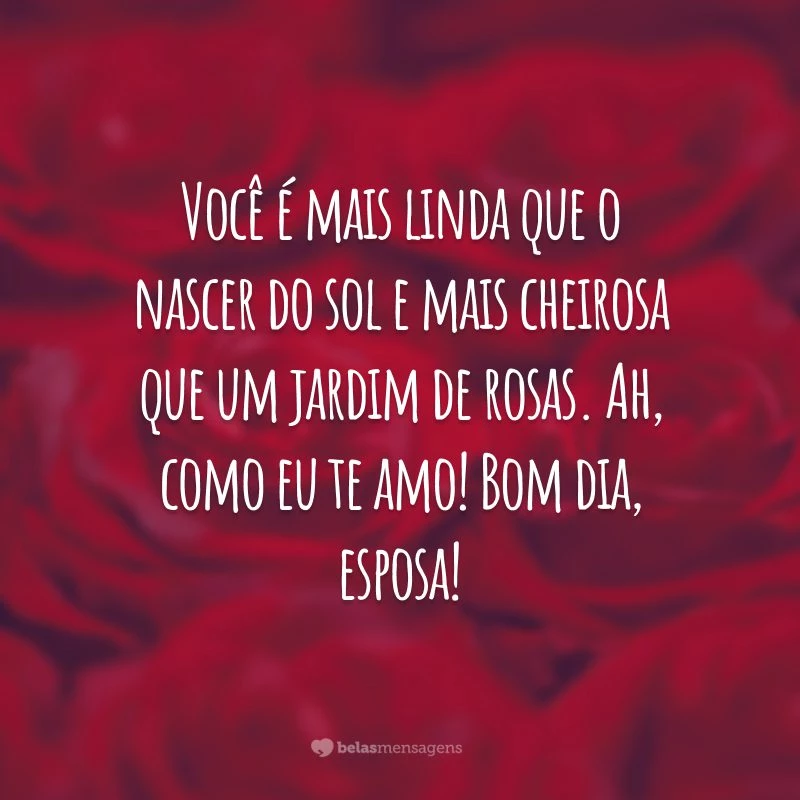 Você é mais linda que o nascer do sol e mais cheirosa que um jardim de rosas. Ah, como eu te amo! Bom dia, esposa!

belasmensagens